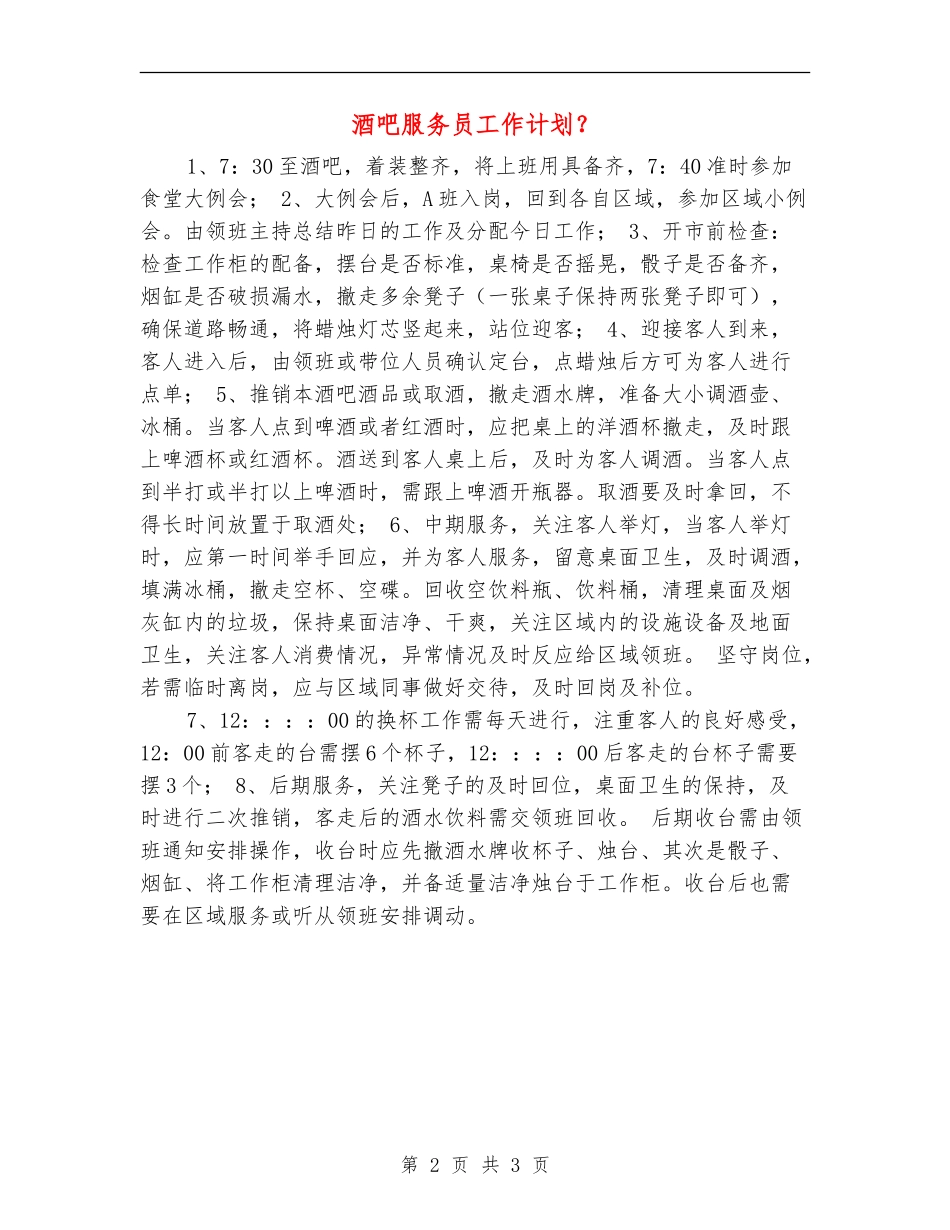 酒吧服务员工作计划？

1、7：30至酒吧，着装整齐，将上班用具备齐，7：40准时参加食堂大例会； 2、大例会后，A班入岗，回到各自区域，参加区域小例会。由领班主持总结昨日的工作及分配今日工作； 3、开市前检查：检查工作柜的配备，摆台是否标准，桌椅是否摇晃，骰子是否备齐，烟缸是否破损漏水，撤走多余凳子（一张桌子保持两张凳子即可），确保道路畅通，将蜡烛灯芯竖起来，站位迎客； 4、迎接客人到来，客人进入后，由领班或带位人员确认定台，点蜡烛后方可为客人进行点单； 5、推销本酒吧酒品或取酒，撤走酒水牌，准备大小调酒壶、冰桶。当客人点到啤酒或者红酒时，应把桌上的洋酒杯撤走，及时跟上啤酒杯或红酒杯。酒送到客人桌上后，及时为客人调酒。当客人点到半打或半打以上啤酒时，需跟上啤酒开瓶器。取酒要及时拿回，不得长时间放置于取酒处； 6、中期服务，关注客人举灯，当客人举灯时，应第一时间举手回应，并为客人服务，留意桌面卫生，及时调酒，填满冰桶，撤走空杯、空碟。回收空饮料瓶、饮料桶，清理桌面及烟灰缸内的垃圾，保持桌面洁净、干爽，关注区域内的设施设备及地面卫生，关注客人消费情况，异常情况及时反应给区域领班。 坚守岗位，若需临时离岗，应与区域同事做好交待，及时回岗及补位。

7、12：：：：00的换杯工作需每天进行，注重客人的良好感受，12：00前客走的台需摆6个杯子，12：：：：00后客走的台杯子需要摆3个； 8、后期服务，关注凳子的及时回位，桌面卫生的保持，及时进行二次推销，客走后的酒水饮料需交领班回收。 后期收台需由领班通知安排操作，收台时应先撤酒水牌收杯子、烛台、其次是骰子、烟缸、将工作柜清理洁净，并备适量洁净烛台于工作柜。收台后也需要在区域服务或听从领班安排调动。

第 2 页 共 3 页